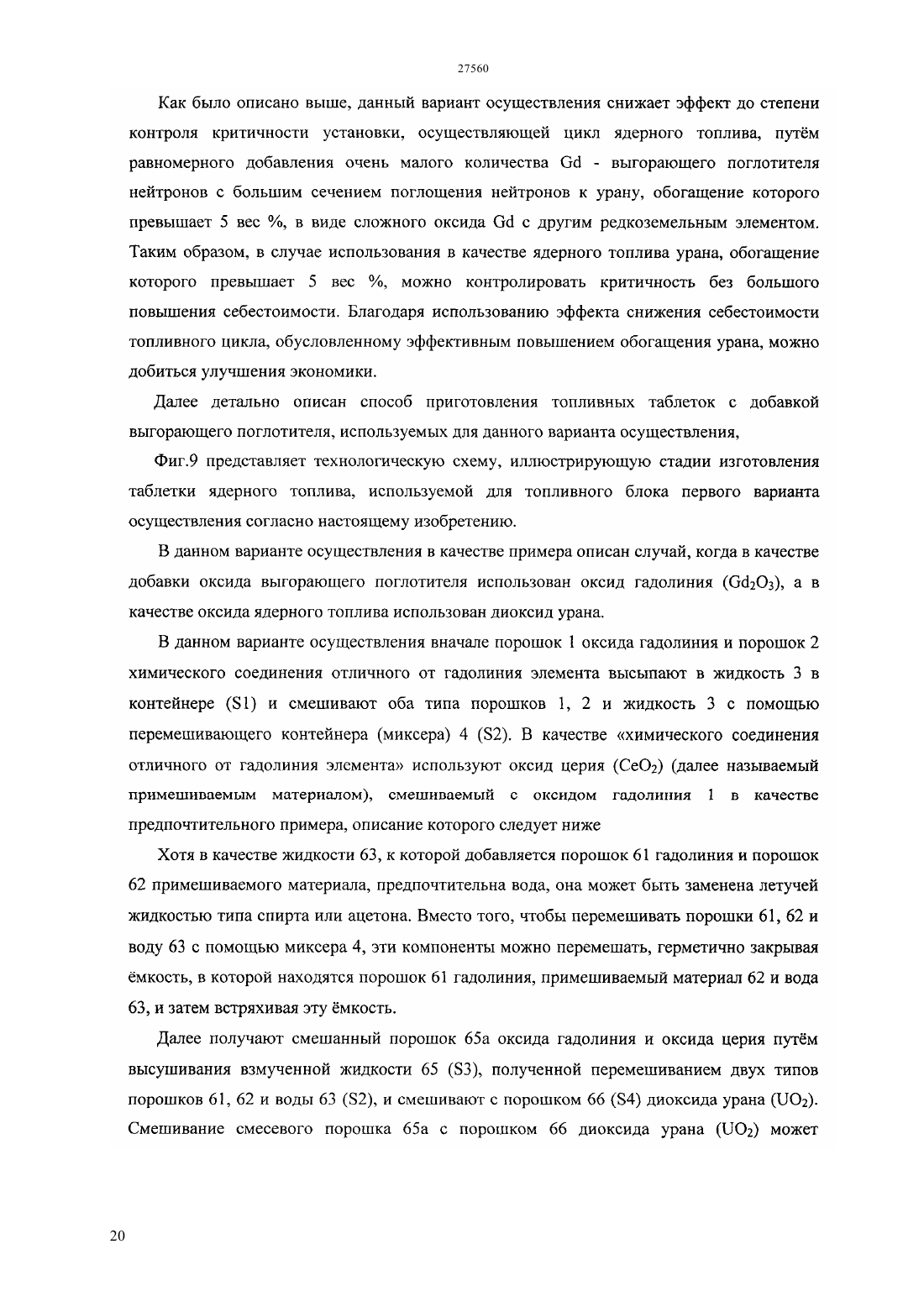 27560

Как было описано выше, данный вариант осуществления снижает эффект до степени контроля критичности установки, осуществляющей цикл ядерного топлива, путём равномерного добавления очень малого количества Gd - выгорающего поглотителя нейтронов с большим сечением поглощения нейтронов к урану, обогащение которого превышает 5 вес %, в виде сложного оксида Gd с другим редкоземельным элементом. Таким образом, в случае использования в качестве ядерного топлива урана, обогащение которого превышает 5 вес %, можно контролировать критичность без большого повышения себестоимости. Благодаря использованию эффекта снижения себестоимости топливного цикла, обусловленному эффективным повышением обогащения урана, можно добиться улучшения экономики.

Далее детально описан способ приготовления топливных таблеток с добавкой выгорающего поглотителя, используемых для данного варианта осуществления,

Фиг.9 представляет технологическую схему, иллюстрирующую стадии изготовления таблетки ядерного топлива, используемой для топливного блока первого варианта осуществления согласно настоящему изобретению.

В данном варианте осуществления в качестве примера описан случай, когда в качестве добавки оксида выгорающего поглотителя использован оксид гадолиния ($Gd_2O_3$), а в качестве оксида ядерного топлива использован диоксид урана.

В данном варианте осуществления вначале порошок 1 оксида гадолиния и порошок 2 химического соединения отличного от гадолиния элемента высыпают в жидкость 3 в контейнере (S1) и смешивают оба типа порошков 1, 2 и жидкость 3 с помощью перемешивающего контейнера (миксера) 4 (S2). В качестве «химического соединения отличного от гадолиния элемента» используют оксид церия ($CeO_2$) (далее называемый примешиваемым материалом), смешиваемый с оксидом гадолиния 1 в качестве предпочтительного примера, описание которого следует ниже

Хотя в качестве жидкости 63, к которой добавляется порошок 61 гадолиния и порошок 62 примешиваемого материала, предпочтительна вода, она может быть заменена летучей жидкостью типа спирта или ацетона. Вместо того, чтобы перемешивать порошки 61, 62 и воду 63 с помощью миксера 4, эти компоненты можно перемешать, герметично закрывая ёмкость, в которой находятся порошок 61 гадолиния, примешиваемый материал 62 и вода 63, и затем встряхивая эту ёмкость.

Далее получают смешанный порошок 65а оксида гадолиния и оксида церия путём высушивания взмученной жидкости 65 (S3), полученной перемешиванием двух типов порошков 61, 62 и воды 63 (S2), и смешивают с порошком 66 (S4) диоксида урана ($UO_2$). Смешивание смесевого порошка 65а с порошком 66 диоксида урана ($UO_2$) может

20